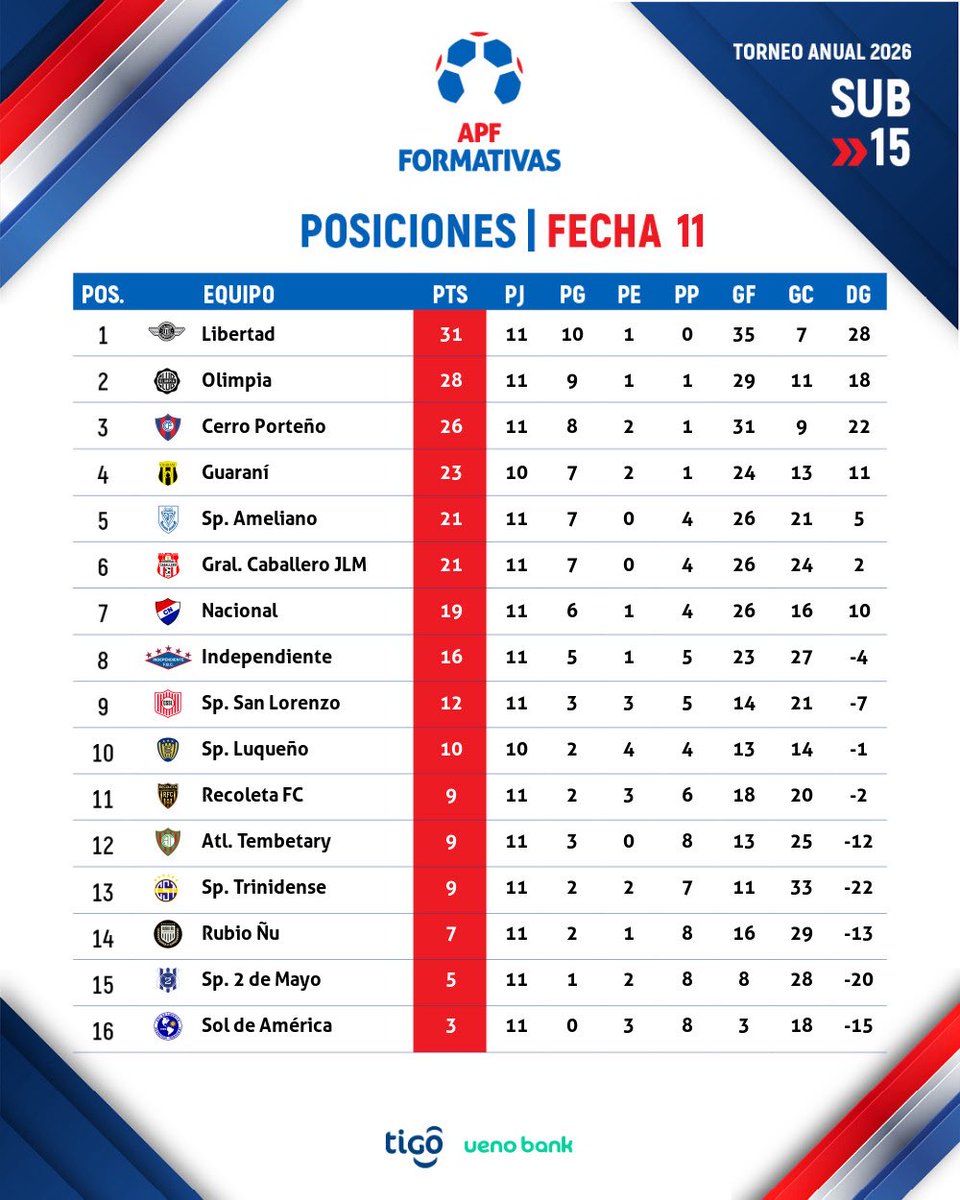 APF
FORMATIVAS

TORNEO ANUAL 2026
SUB
15

POSICIONES | FECHA 11

| POS. | EQUIPO | PTS | PJ | PG | PE | PP | GF | GC | DG |
|---|---|---|---|---|---|---|---|---|---|
| 1 | Libertad | 31 | 11 | 10 | 1 | 0 | 35 | 7 | 28 |
| 2 | Olimpia | 28 | 11 | 9 | 1 | 1 | 29 | 11 | 18 |
| 3 | Cerro Porteño | 26 | 11 | 8 | 2 | 1 | 31 | 9 | 22 |
| 4 | Guaraní | 23 | 10 | 7 | 2 | 1 | 24 | 13 | 11 |
| 5 | Sp. Ameliano | 21 | 11 | 7 | 0 | 4 | 26 | 21 | 5 |
| 6 | Gral. Caballero JLM | 21 | 11 | 7 | 0 | 4 | 26 | 24 | 2 |
| 7 | Nacional | 19 | 11 | 6 | 1 | 4 | 26 | 16 | 10 |
| 8 | Independiente | 16 | 11 | 5 | 1 | 5 | 23 | 27 | -4 |
| 9 | Sp. San Lorenzo | 12 | 11 | 3 | 3 | 5 | 14 | 21 | -7 |
| 10 | Sp. Luqueño | 10 | 10 | 2 | 4 | 4 | 13 | 14 | -1 |
| 11 | Recoleta FC | 9 | 11 | 2 | 3 | 6 | 18 | 20 | -2 |
| 12 | Atl. Tembetary | 9 | 11 | 3 | 0 | 8 | 13 | 25 | -12 |
| 13 | Sp. Trinidense | 9 | 11 | 2 | 2 | 7 | 11 | 33 | -22 |
| 14 | Rubio Ñu | 7 | 11 | 2 | 1 | 8 | 16 | 29 | -13 |
| 15 | Sp. 2 de Mayo | 5 | 11 | 1 | 2 | 8 | 8 | 28 | -20 |
| 16 | Sol de América | 3 | 11 | 0 | 3 | 8 | 3 | 18 | -15 |

tigo ueno bank